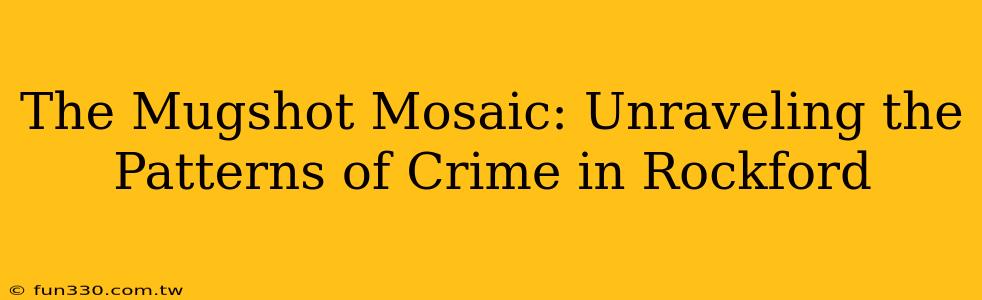 The Mugshot Mosaic: Unraveling the Patterns of Crime in Rockford

© fun330.com.tw